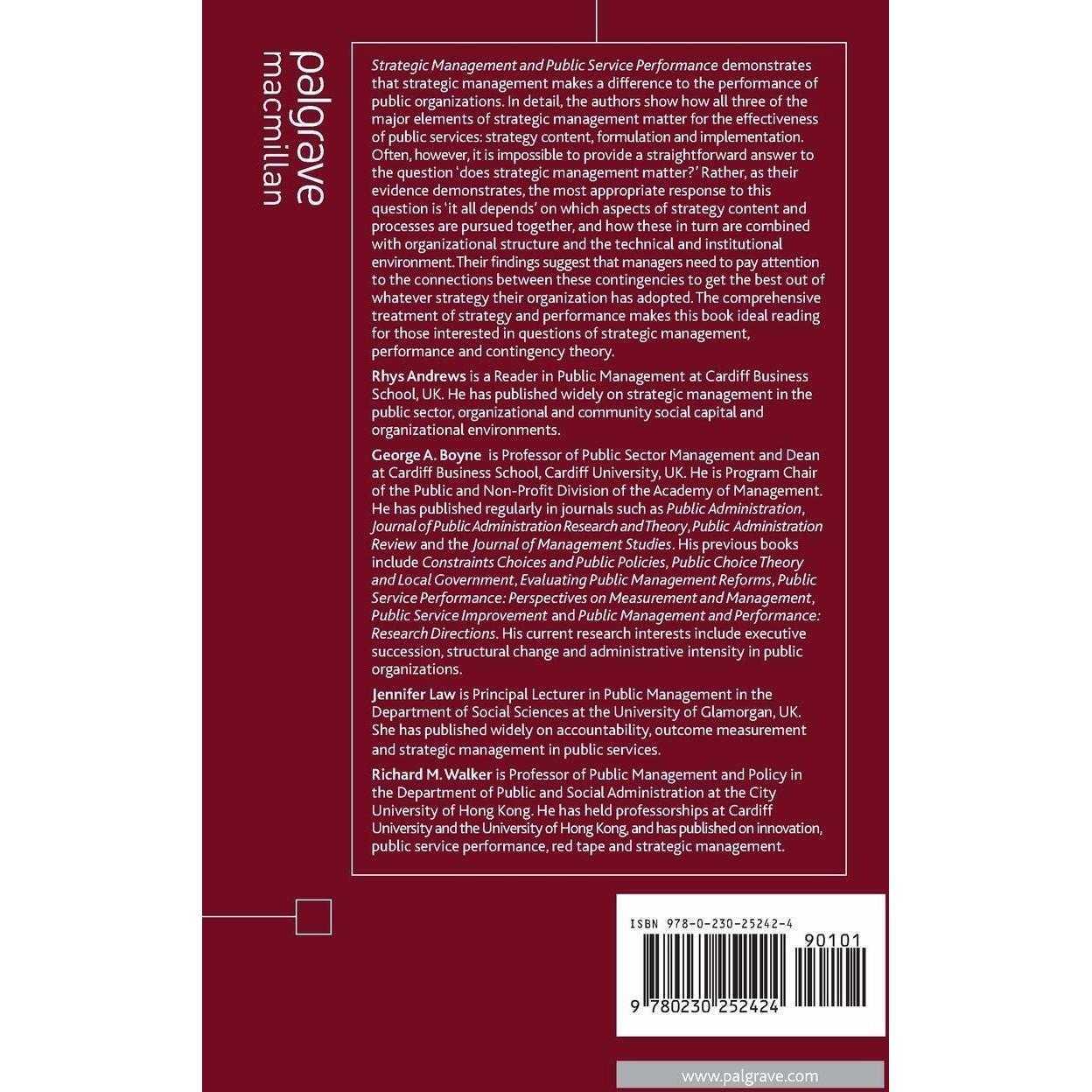 palgrave macmillan

Strategic Management and Public Service Performance demonstrates that strategic management makes a difference to the performance of public organizations. In detail, the authors show how all three of the major elements of strategic management matter for the effectiveness of public services: strategy content, formulation and implementation. Often, however, it is impossible to provide a straightforward answer to the question 'does strategic management matter?' Rather, as their evidence demonstrates, the most appropriate response to this question is 'it all depends' on which aspects of strategy content and processes are pursued together, and how these in turn are combined with organizational structure and the technical and institutional environment. Their findings suggest that managers need to pay attention to the connections between these contingencies to get the best out of whatever strategy their organization has adopted. The comprehensive treatment of strategy and performance makes this book ideal reading for those interested in questions of strategic management, performance and contingency theory.

Rhys Andrews is a Reader in Public Management at Cardiff Business School, UK. He has published widely on strategic management in the public sector, organizational and community social capital and organizational environments.

George A. Boyne is Professor of Public Sector Management and Dean at Cardiff Business School, Cardiff University, UK. He is Program Chair of the Public and Non-Profit Division of the Academy of Management. He has published regularly in journals such as Public Administration, Journal of Public Administration Research and Theory, Public Administration Review and the Journal of Management Studies. His previous books include Constraints Choices and Public Policies, Public Choice Theory and Local Government, Evaluating Public Management Reforms, Public Service Performance: Perspectives on Measurement and Management, Public Service Improvement and Public Management and Performance: Research Directions. His current research interests include executive succession, structural change and administrative intensity in public organizations.

Jennifer Law is Principal Lecturer in Public Management in the Department of Social Sciences at the University of Glamorgan, UK. She has published widely on accountability, outcome measurement and strategic management in public services.

Richard M. Walker is Professor of Public Management and Policy in the Department of Public and Social Administration at the City University of Hong Kong. He has held professorships at Cardiff University and the University of Hong Kong, and has published on innovation, public service performance, red tape and strategic management.

ISBN 978-0-230-25242-4

90101

9 780230 252424

www.palgrave.com